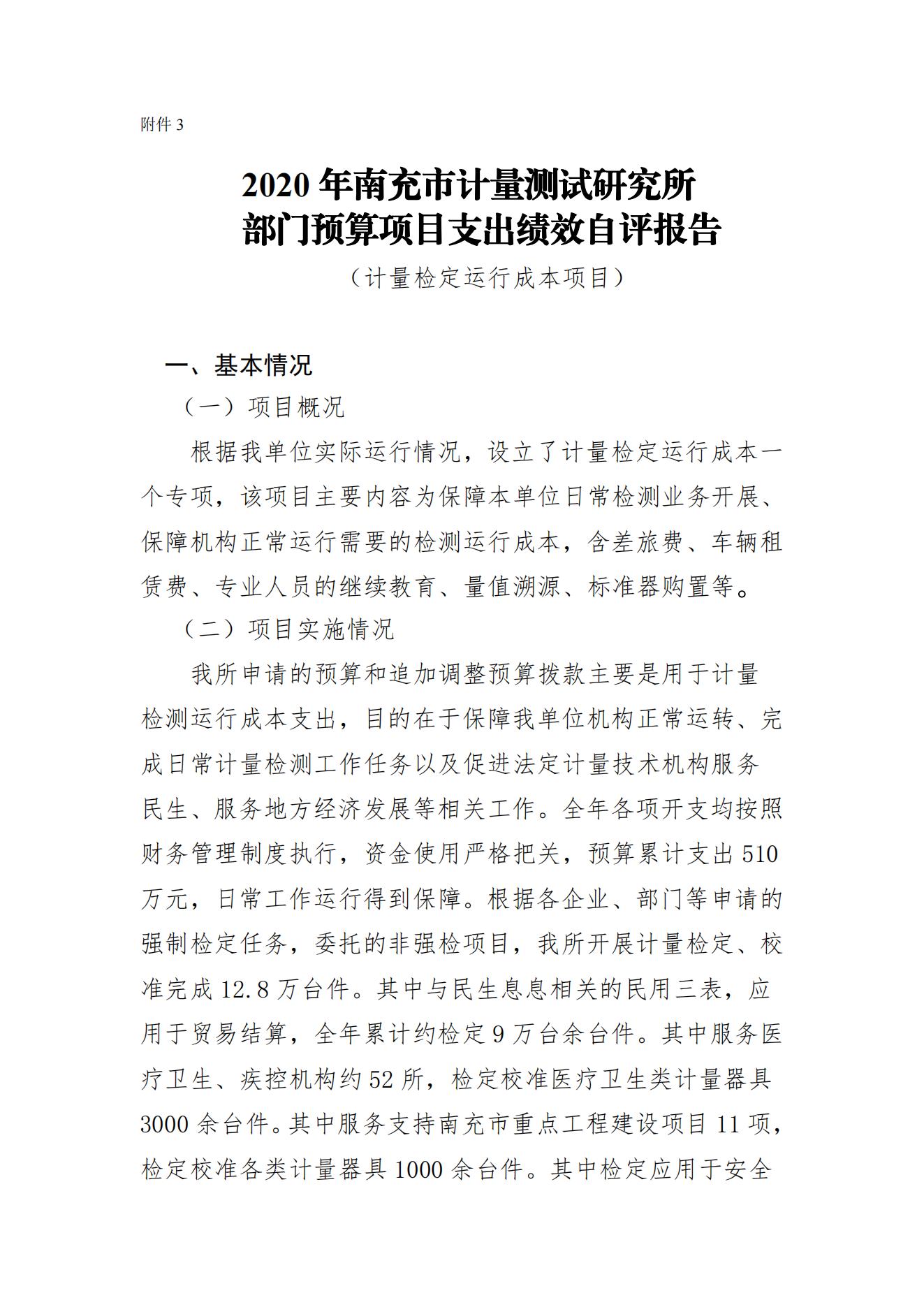 附件 3

2020 年南充市计量测试研究所
部门预算项目支出绩效自评报告

（计量检定运行成本项目）

一、基本情况

（一）项目概况

根据我单位实际运行情况，设立了计量检定运行成本一个专项，该项目主要内容为保障本单位日常检测业务开展、保障机构正常运行需要的检测运行成本，含差旅费、车辆租赁费、专业人员的继续教育、量值溯源、标准器购置等。

（二）项目实施情况

我所申请的预算和追加调整预算拨款主要是用于计量检测运行成本支出，目的在于保障我单位机构正常运转、完成日常计量检测工作任务以及促进法定计量技术机构服务民生、服务地方经济发展等相关工作。全年各项开支均按照财务管理制度执行，资金使用严格把关，预算累计支出 510 万元，日常工作运行得到保障。根据各企业、部门等申请的强制检定任务，委托的非强检项目，我所开展计量检定、校准完成 12.8 万台件。其中与民生息息相关的民用三表，应用于贸易结算，全年累计约检定 9 万台余台件。其中服务医疗卫生、疾控机构约 52 所，检定校准医疗卫生类计量器具 3000 余台件。其中服务支持南充市重点工程建设项目 11 项，检定校准各类计量器具 1000 余台件。其中检定应用于安全